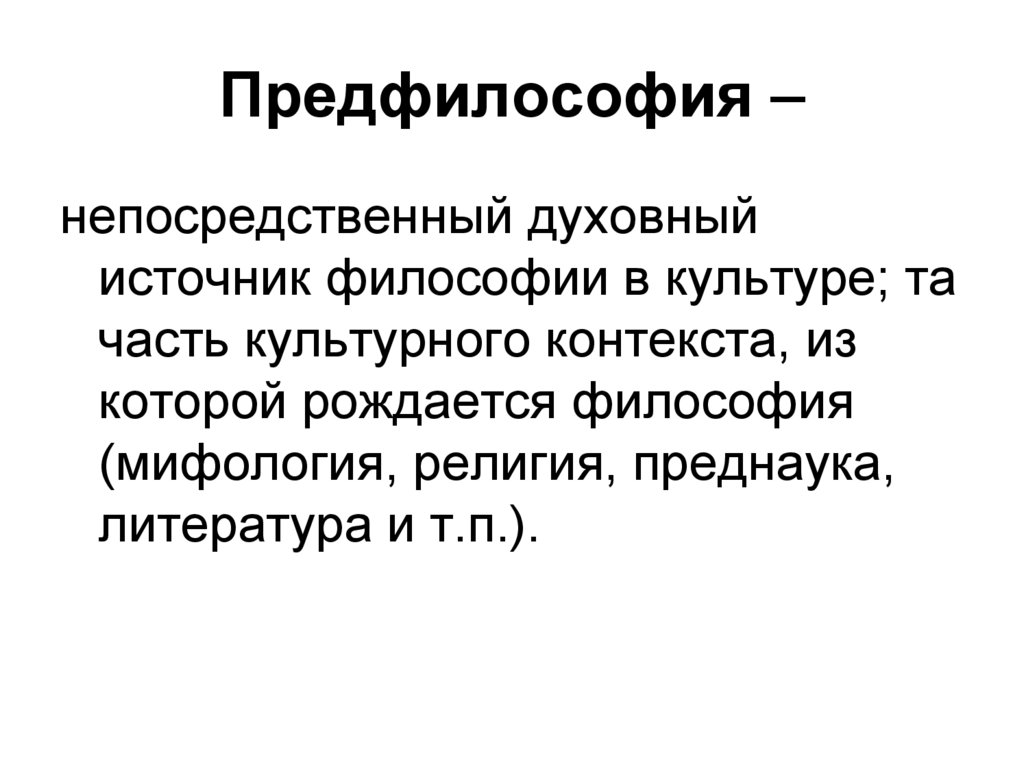 Предфилософия –

непосредственный духовный источник философии в культуре; та часть культурного контекста, из которой рождается философия (мифология, религия, преднаука, литература и т.п.).